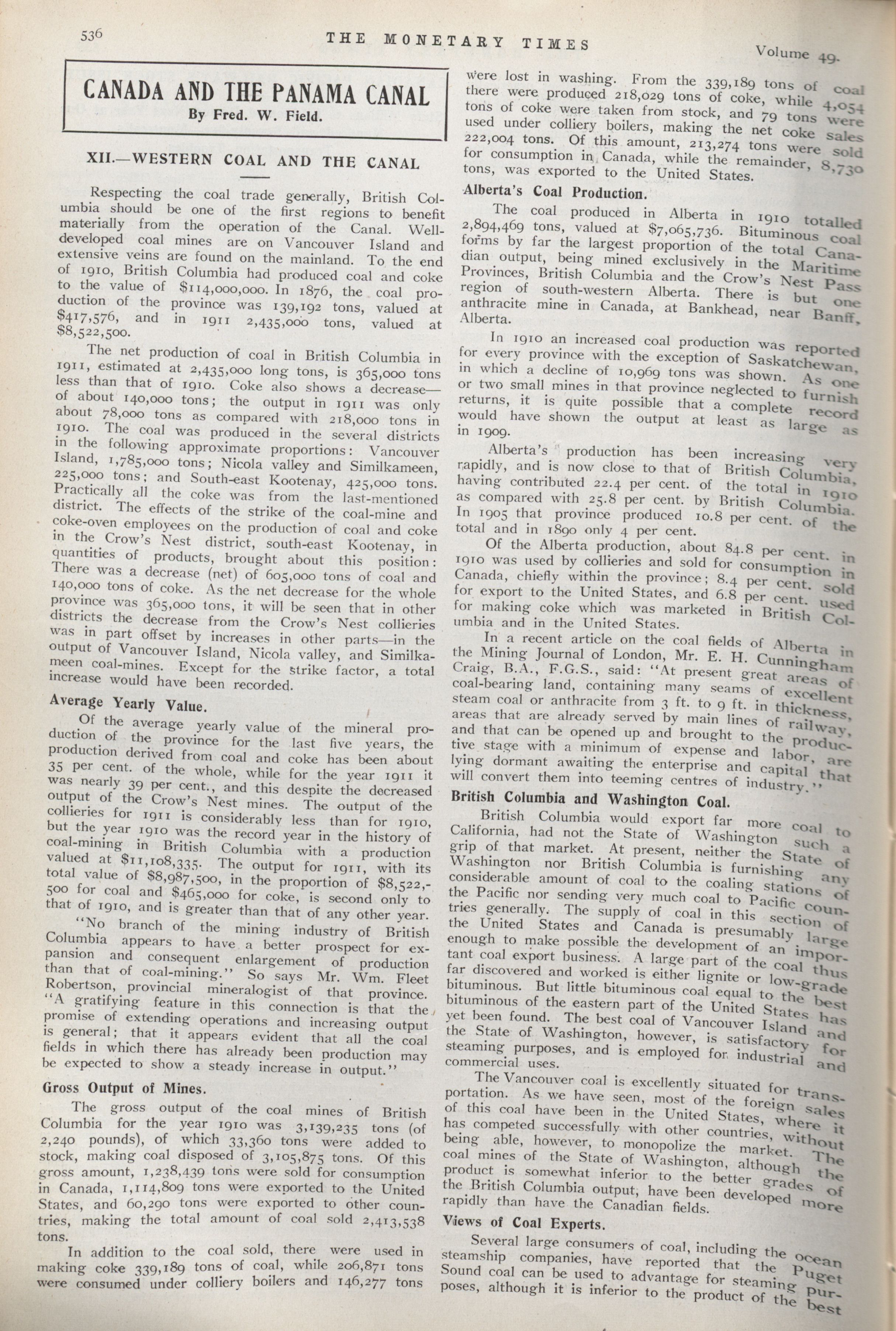 536 THE MONETARY TIMES Volume 49.

CANADA AND THE PANAMA CANAL
By Fred. W. Field.

XII.—WESTERN COAL AND THE CANAL

Respecting the coal trade generally, British Columbia should be one of the first regions to benefit materially from the operation of the Canal. Well-developed coal mines are on Vancouver Island and extensive veins are found on the mainland. To the end of 1910, British Columbia had produced coal and coke to the value of $114,000,000. In 1876, the coal production of the province was 139,192 tons, valued at $417,576, and in 1911 2,435,000 tons, valued at $8,522,500.

The net production of coal in British Columbia in 1911, estimated at 2,435,000 long tons, is 365,000 tons less than that of 1910. Coke also shows a decrease—of about 140,000 tons; the output in 1911 was only about 78,000 tons as compared with 218,000 tons in 1910. The coal was produced in the several districts in the following approximate proportions: Vancouver Island, 1,785,000 tons; Nicola valley and Similkameen, 225,000 tons; and South-east Kootenay, 425,000 tons. Practically all the coke was from the last-mentioned district. The effects of the strike of the coal-mine and coke-oven employees on the production of coal and coke in the Crow's Nest district, south-east Kootenay, in quantities of products, brought about this position: There was a decrease (net) of 605,000 tons of coal and 140,000 tons of coke. As the net decrease for the whole province was 365,000 tons, it will be seen that in other districts the decrease from the Crow's Nest collieries was in part offset by increases in other parts—in the output of Vancouver Island, Nicola valley, and Similkameen coal-mines. Except for the strike factor, a total increase would have been recorded.

Average Yearly Value.

Of the average yearly value of the mineral production of the province for the last five years, the production derived from coal and coke has been about 35 per cent. of the whole, while for the year 1911 it was nearly 39 per cent., and this despite the decreased output of the Crow's Nest mines. The output of the collieries for 1911 is considerably less than for 1910, but the year 1910 was the record year in the history of coal-mining in British Columbia with a production valued at $11,108,335. The output for 1911, with its total value of $8,987,500, in the proportion of $8,522,500 for coal and $465,000 for coke, is second only to that of 1910, and is greater than that of any other year.

"No branch of the mining industry of British Columbia appears to have a better prospect for expansion and consequent enlargement of production than that of coal-mining." So says Mr. Wm. Fleet Robertson, provincial mineralogist of that province. "A gratifying feature in this connection is that the promise of extending operations and increasing output is general; that it appears evident that all the coal fields in which there has already been production may be expected to show a steady increase in output."

Gross Output of Mines.

The gross output of the coal mines of British Columbia for the year 1910 was 3,139,235 tons (of 2,240 pounds), of which 33,360 tons were added to stock, making coal disposed of 3,105,875 tons. Of this gross amount, 1,238,439 tons were sold for consumption in Canada, 1,114,809 tons were exported to the United States, and 60,290 tons were exported to other countries, making the total amount of coal sold 2,413,538 tons.

In addition to the coal sold, there were used in making coke 339,189 tons of coal, while 206,871 tons were consumed under colliery boilers and 146,277 tons were lost in washing. From the 339,189 tons of coal there were produced 218,029 tons of coke, while 4,054 tons of coke were taken from stock, and 79 tons were used under colliery boilers, making the net coke sales 222,004 tons. Of this amount, 213,274 tons were sold for consumption in Canada, while the remainder, 8,730 tons, was exported to the United States.

Alberta's Coal Production.

The coal produced in Alberta in 1910 totalled 2,894,469 tons, valued at $7,065,736. Bituminous coal forms by far the largest proportion of the total Canadian output, being mined exclusively in the Maritime Provinces, British Columbia and the Crow's Nest Pass region of south-western Alberta. There is but one anthracite mine in Canada, at Bankhead, near Banff, Alberta.

In 1910 an increased coal production was reported for every province with the exception of Saskatchewan, in which a decline of 10,969 tons was shown. As one or two small mines in that province neglected to furnish returns, it is quite possible that a complete record would have shown the output at least as large as in 1909.

Alberta's production has been increasing very rapidly, and is now close to that of British Columbia, having contributed 22.4 per cent. of the total in 1910 as compared with 25.8 per cent. by British Columbia. In 1905 that province produced 10.8 per cent. of the total and in 1890 only 4 per cent.

Of the Alberta production, about 84.8 per cent. in 1910 was used by collieries and sold for consumption in Canada, chiefly within the province; 8.4 per cent. sold for export to the United States, and 6.8 per cent. used for making coke which was marketed in British Columbia and in the United States.

In a recent article on the coal fields of Alberta in the Mining Journal of London, Mr. E. H. Cunningham Craig, B.A., F.G.S., said: "At present great areas of coal-bearing land, containing many seams of excellent steam coal or anthracite from 3 ft. to 9 ft. in thickness, areas that are already served by main lines of railway, and that can be opened up and brought to the productive stage with a minimum of expense and labor, are lying dormant awaiting the enterprise and capital that will convert them into teeming centres of industry."

British Columbia and Washington Coal.

British Columbia would export far more coal to California, had not the State of Washington such a grip of that market. At present, neither the State of Washington nor British Columbia is furnishing any considerable amount of coal to the coaling stations of the Pacific nor sending very much coal to Pacific countries generally. The supply of coal in this section of the United States and Canada is presumably large enough to make possible the development of an important coal export business. A large part of the coal thus far discovered and worked is either lignite or low-grade bituminous. But little bituminous coal equal to the best bituminous of the eastern part of the United States has yet been found. The best coal of Vancouver Island and the State of Washington, however, is satisfactory for steaming purposes, and is employed for industrial and commercial uses.

The Vancouver coal is excellently situated for transportation. As we have seen, most of the foreign sales of this coal have been in the United States, where it has competed successfully with other countries, without being able, however, to monopolize the market. The coal mines of the State of Washington, although the product is somewhat inferior to the better grades of the British Columbia output, have been developed more rapidly than have the Canadian fields.

Views of Coal Experts.

Several large consumers of coal, including the ocean steamship companies, have reported that the Puget Sound coal can be used to advantage for steaming purposes, although it is inferior to the product of the best